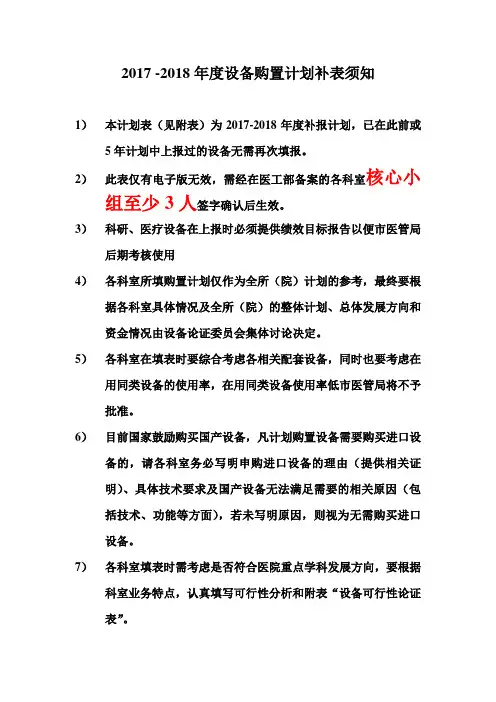 2017 -2018 年度设备购置计划补表须知

1) 本计划表（见附表）为 2017-2018 年度补报计划，已在此前或 5 年计划中上报过的设备无需再次填报。

2) 此表仅有电子版无效，需经在医工部备案的各科室核心小组至少 3 人签字确认后生效。

3) 科研、医疗设备在上报时必须提供绩效目标报告以便市医管局后期考核使用

4) 各科室所填购置计划仅作为全所（院）计划的参考，最终要根据各科室具体情况及全所（院）的整体计划、总体发展方向和资金情况由设备论证委员会集体讨论决定。

5) 各科室在填表时要综合考虑各相关配套设备，同时也要考虑在用同类设备的使用率，在用同类设备使用率低市医管局将不予批准。

6) 目前国家鼓励购买国产设备，凡计划购置设备需要购买进口设备的，请各科室务必写明申购进口设备的理由（提供相关证明）、具体技术要求及国产设备无法满足需要的相关原因（包括技术、功能等方面），若未写明原因，则视为无需购买进口设备。

7) 各科室填表时需考虑是否符合医院重点学科发展方向，要根据科室业务特点，认真填写可行性分析和附表“设备可行性论证表”。